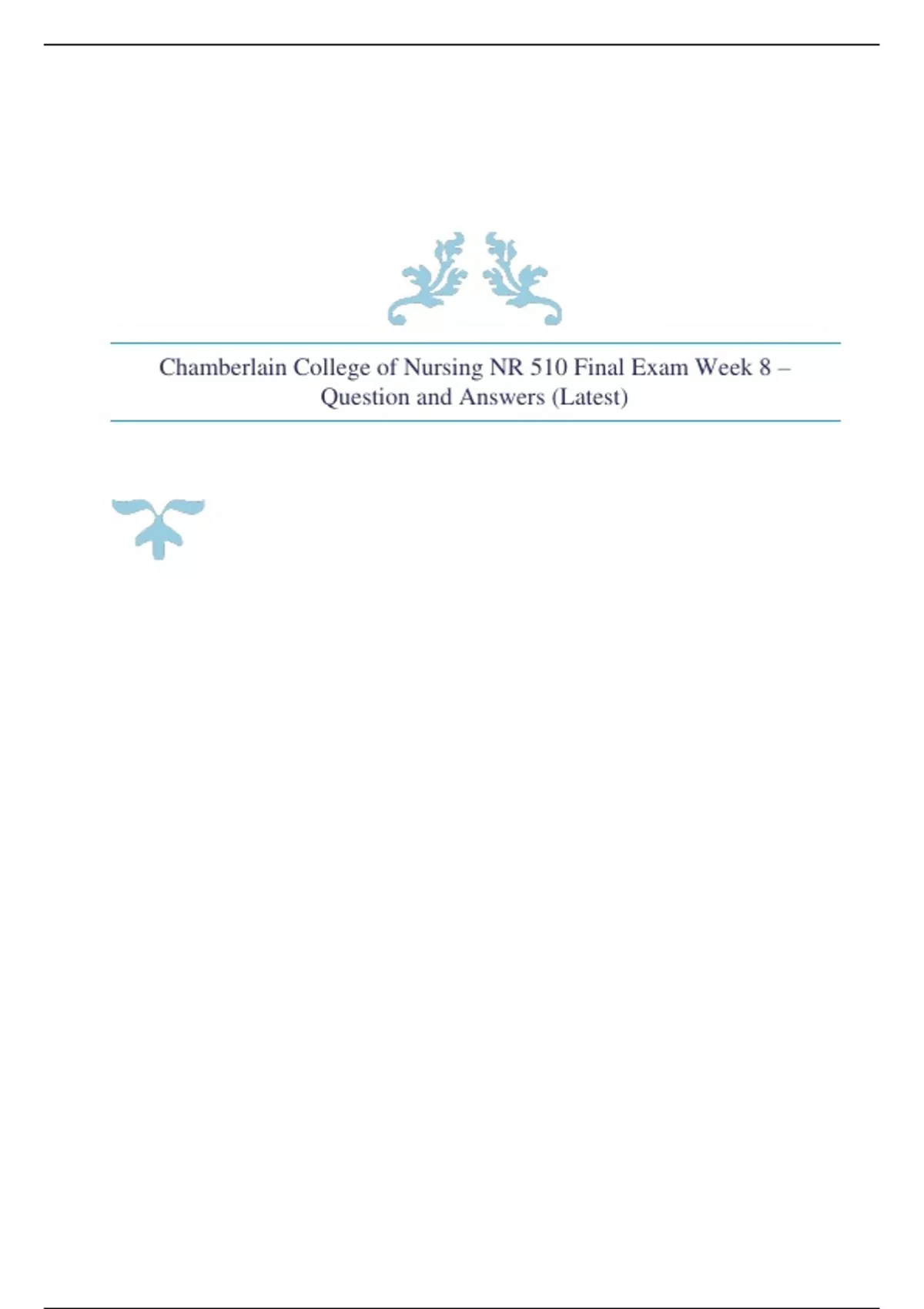 Chamberlain College of Nursing NR 510 Final Exam Week 8 – Question and Answers (Latest)